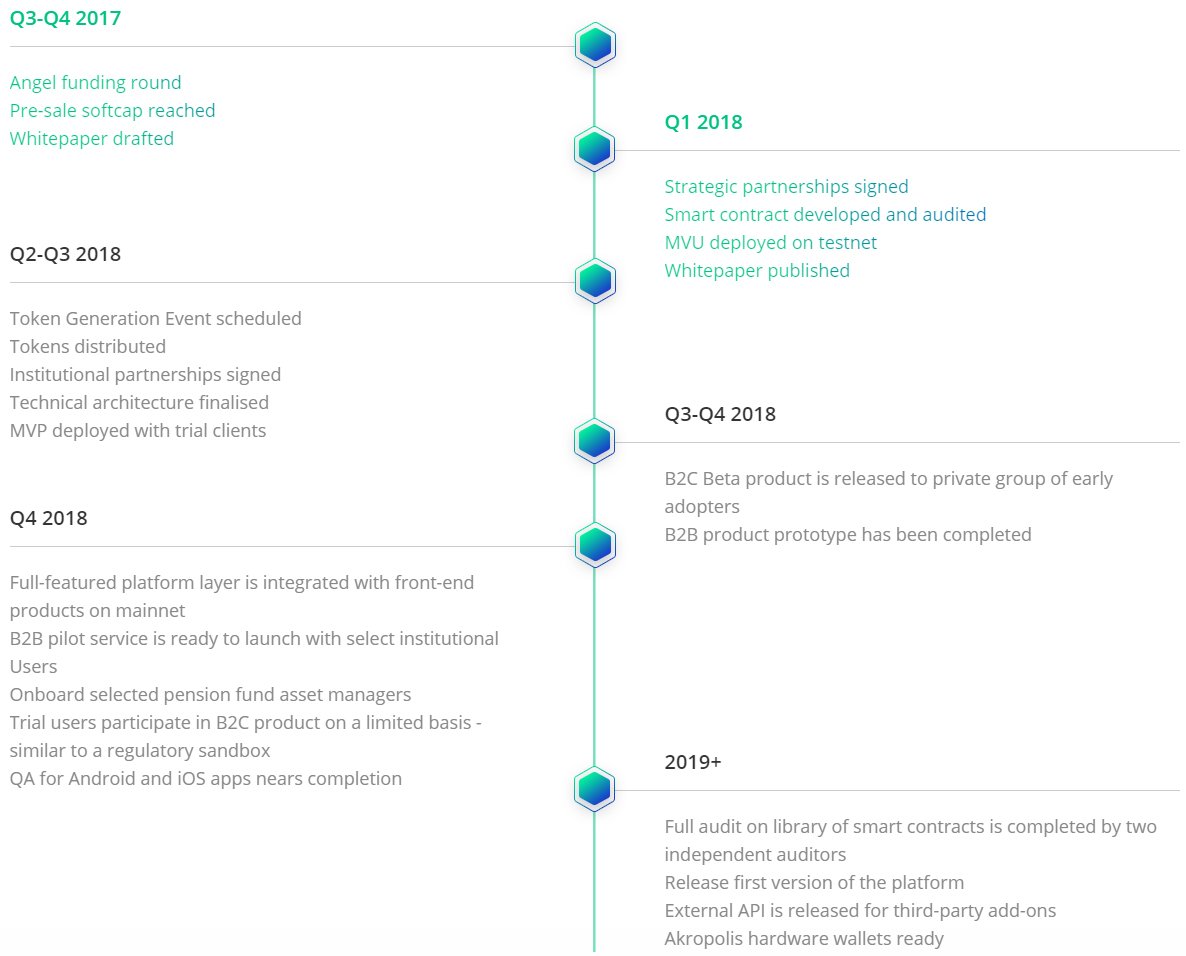 Q3-Q4 2017

Angel funding round
Pre-sale softcap reached
Whitepaper drafted

Q1 2018

Strategic partnerships signed
Smart contract developed and audited
MVU deployed on testnet
Whitepaper published

Q2-Q3 2018

Token Generation Event scheduled
Tokens distributed
Institutional partnerships signed
Technical architecture finalised
MVP deployed with trial clients

Q3-Q4 2018

B2C Beta product is released to private group of early adopters
B2B product prototype has been completed

Q4 2018

Full-featured platform layer is integrated with front-end products on mainnet
B2B pilot service is ready to launch with select institutional Users
Onboard selected pension fund asset managers
Trial users participate in B2C product on a limited basis - similar to a regulatory sandbox
QA for Android and iOS apps nears completion

2019+

Full audit on library of smart contracts is completed by two independent auditors
Release first version of the platform
External API is released for third-party add-ons
Akropolis hardware wallets ready